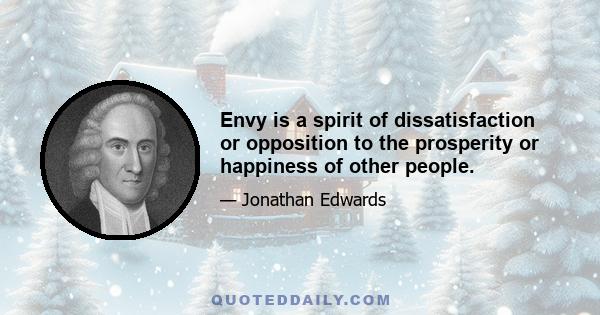 Envy is a spirit of dissatisfaction or opposition to the prosperity or happiness of other people.

— Jonathan Edwards

QUOTEDDAILY.COM